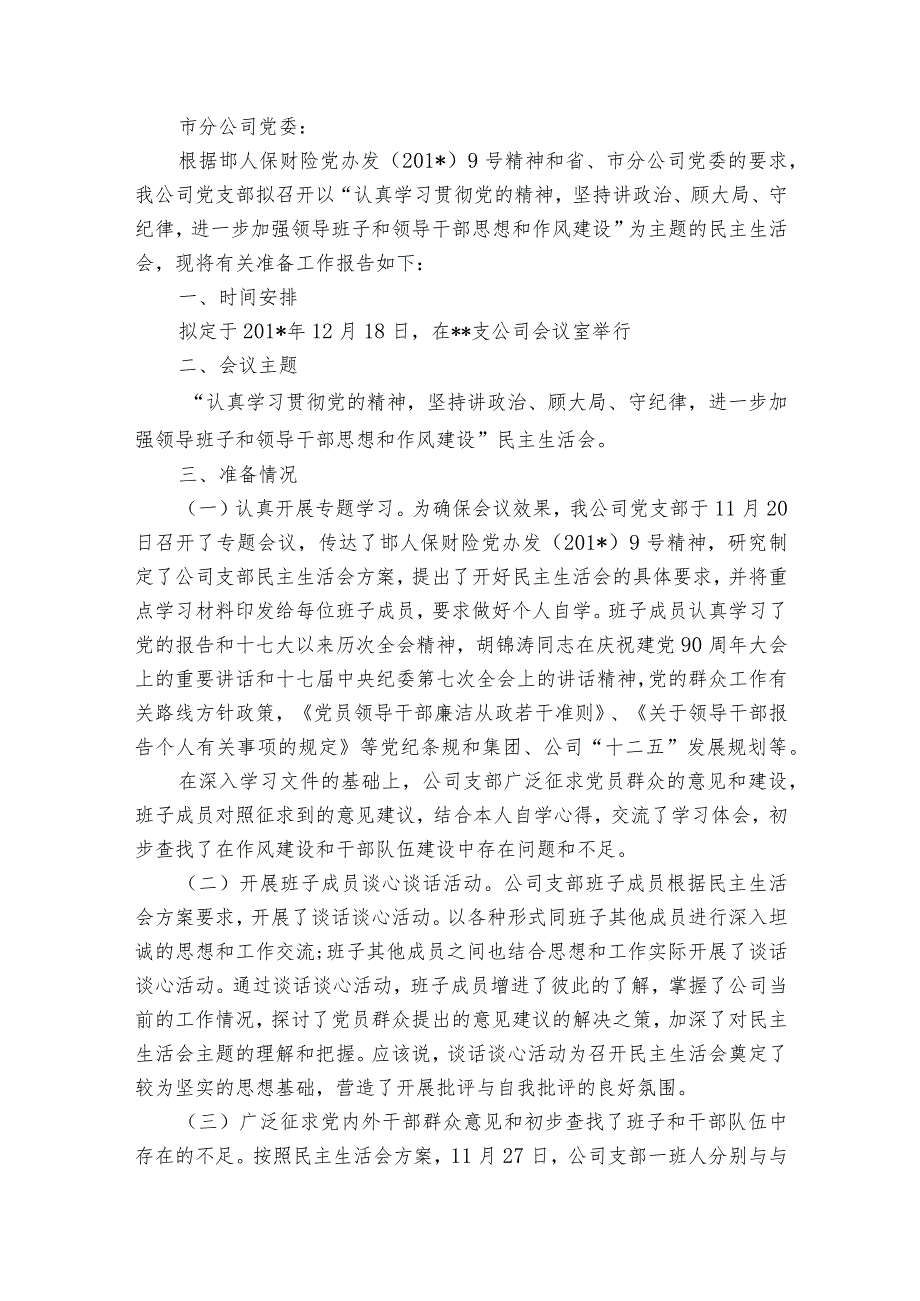 市分公司党委：

根据邯人保财险党办发（201*）9号精神和省、市分公司党委的要求，我公司党支部拟召开以“认真学习贯彻党的精神，坚持讲政治、顾大局、守纪律，进一步加强领导班子和领导干部思想和作风建设”为主题的民主生活会，现将有关准备工作报告如下：

一、时间安排

拟定于201*年12月18日，在**支公司会议室举行

二、会议主题

“认真学习贯彻党的精神，坚持讲政治、顾大局、守纪律，进一步加强领导班子和领导干部思想和作风建设”民主生活会。

三、准备情况

（一）认真开展专题学习。为确保会议效果，我公司党支部于11月20日召开了专题会议，传达了邯人保财险党办发（201*）9号精神，研究制定了公司支部民主生活会方案，提出了开好民主生活会的具体要求，并将重点学习材料印发给每位班子成员，要求做好个人自学。班子成员认真学习了党的报告和十七大以来历次全会精神，胡锦涛同志在庆祝建党90周年大会上的重要讲话和十七届中央纪委第七次全会上的讲话精神，党的群众工作有关路线方针政策，《党员领导干部廉洁从政若干准则》、《关于领导干部报告个人有关事项的规定》等党纪条规和集团、公司“十二五”发展规划等。

在深入学习文件的基础上，公司支部广泛征求党员群众的意见和建设，班子成员对照征求到的意见建议，结合本人自学心得，交流了学习体会，初步查找了在作风建设和干部队伍建设中存在问题和不足。

（二）开展班子成员谈心谈话活动。公司支部班子成员根据民主生活会方案要求，开展了谈话谈心活动。以各种形式同班子其他成员进行深入坦诚的思想和工作交流;班子其他成员之间也结合思想和工作实际开展了谈话谈心活动。通过谈话谈心活动，班子成员增进了彼此的了解，掌握了公司当前的工作情况，探讨了党员群众提出的意见建议的解决之策，加深了对民主生活会主题的理解和把握。应该说，谈话谈心活动为召开民主生活会奠定了较为坚实的思想基础，营造了开展批评与自我批评的良好氛围。

（三）广泛征求党内外干部群众意见和初步查找了班子和干部队伍中存在的不足。按照民主生活会方案，11月27日，公司支部一班人分别与与